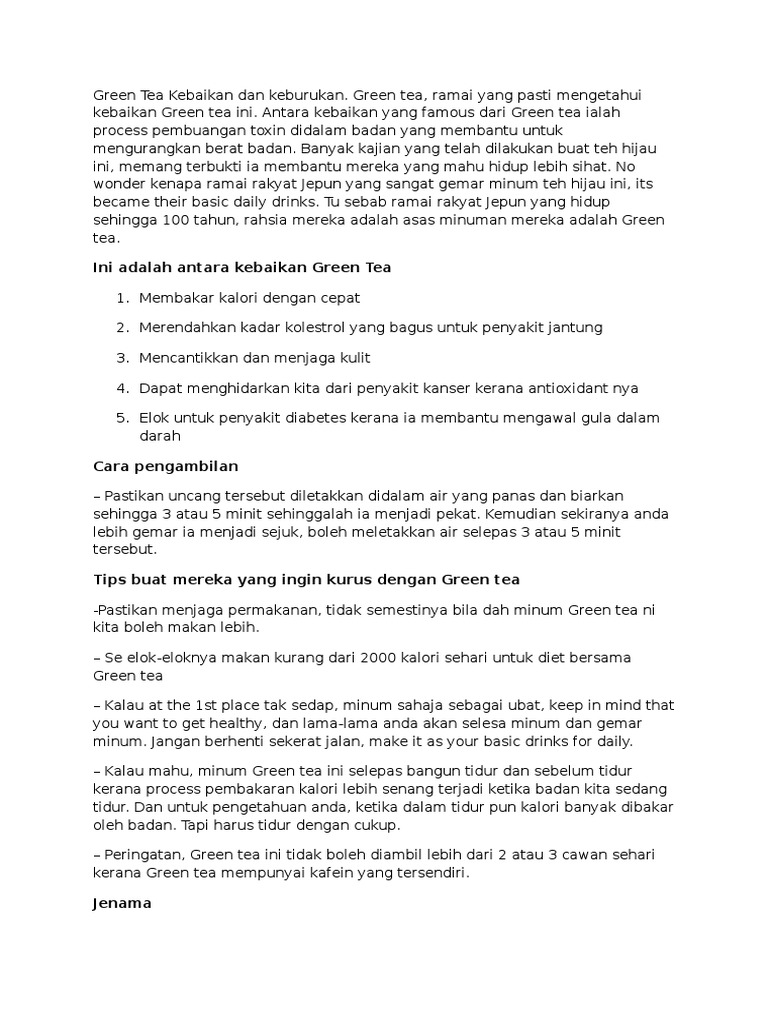 Green Tea Kebaikan dan keburukan. Green tea, ramai yang pasti mengetahui kebaikan Green tea ini. Antara kebaikan yang famous dari Green tea ialah process pembuangan toxin didalam badan yang membantu untuk mengurangkan berat badan. Banyak kajian yang telah dilakukan buat teh hijau ini, memang terbukti ia membantu mereka yang mahu hidup lebih sihat. No wonder kenapa ramai rakyat Jepun yang sangat gemar minum teh hijau ini, its became their basic daily drinks. Tu sebab ramai rakyat Jepun yang hidup sehingga 100 tahun, rahsia mereka adalah asas minuman mereka adalah Green tea.

Ini adalah antara kebaikan Green Tea

1. Membakar kalori dengan cepat
2. Merendahkan kadar kolestrol yang bagus untuk penyakit jantung
3. Mencantikkan dan menjaga kulit
4. Dapat menghidarkan kita dari penyakit kanser kerana antioxidant nya
5. Elok untuk penyakit diabetes kerana ia membantu mengawal gula dalam darah

Cara pengambilan

– Pastikan uncang tersebut diletakkan didalam air yang panas dan biarkan sehingga 3 atau 5 minit sehinggalah ia menjadi pekat. Kemudian sekiranya anda lebih gemar ia menjadi sejuk, boleh meletakkan air selepas 3 atau 5 minit tersebut.

Tips buat mereka yang ingin kurus dengan Green tea

-Pastikan menjaga permakanan, tidak semestinya bila dah minum Green tea ni kita boleh makan lebih.

– Se elok-eloknya makan kurang dari 2000 kalori sehari untuk diet bersama Green tea

– Kalau at the 1st place tak sedap, minum sahaja sebagai ubat, keep in mind that you want to get healthy, dan lama-lama anda akan selesa minum dan gemar minum. Jangan berhenti sekerat jalan, make it as your basic drinks for daily.

– Kalau mahu, minum Green tea ini selepas bangun tidur dan sebelum tidur kerana process pembakaran kalori lebih senang terjadi ketika badan kita sedang tidur. Dan untuk pengetahuan anda, ketika dalam tidur pun kalori banyak dibakar oleh badan. Tapi harus tidur dengan cukup.

– Peringatan, Green tea ini tidak boleh diambil lebih dari 2 atau 3 cawan sehari kerana Green tea mempunyai kafein yang tersendiri.

Jenama